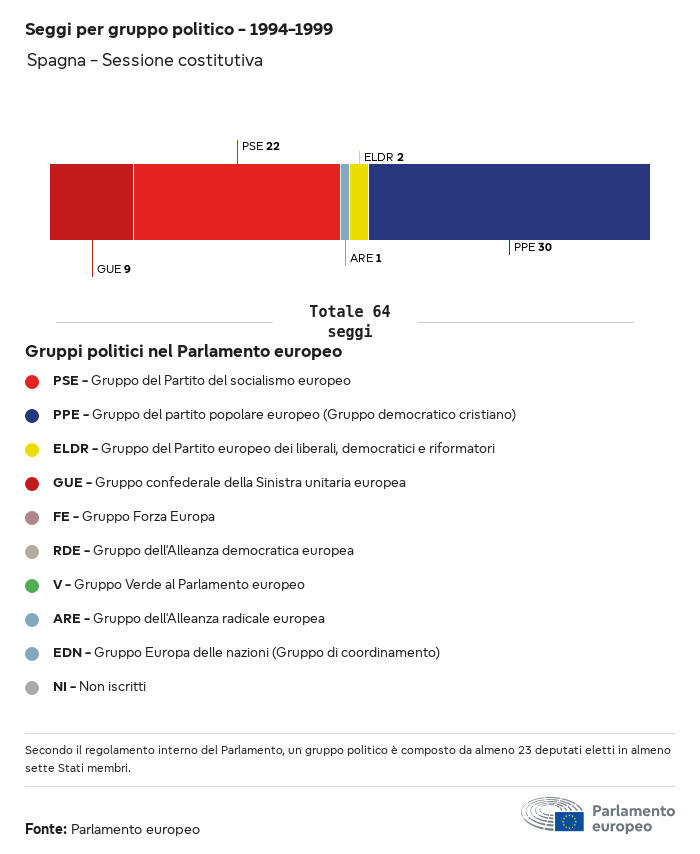 Seggi per gruppo politico – 1994–1999

Spagna – Sessione costitutiva

PSE 22

ELDR 2

GUE 9

ARE 1

PPE 30

Totale 64 seggi

Gruppi politici nel Parlamento europeo

PSE – Gruppo del Partito del socialismo europeo

PPE – Gruppo del partito popolare europeo (Gruppo democratico cristiano)

ELDR – Gruppo del Partito europeo dei liberali, democratici e riformatori

GUE – Gruppo confederale della Sinistra unitaria europea

FE – Gruppo Forza Europa

RDE – Gruppo dell'Alleanza democratica europea

V – Gruppo Verde al Parlamento europeo

ARE – Gruppo dell'Alleanza radicale europea

EDN – Gruppo Europa delle nazioni (Gruppo di coordinamento)

NI – Non iscritti

Secondo il regolamento interno del Parlamento, un gruppo politico è composto da almeno 23 deputati eletti in almeno sette Stati membri.

Fonte: Parlamento europeo

Parlamento europeo